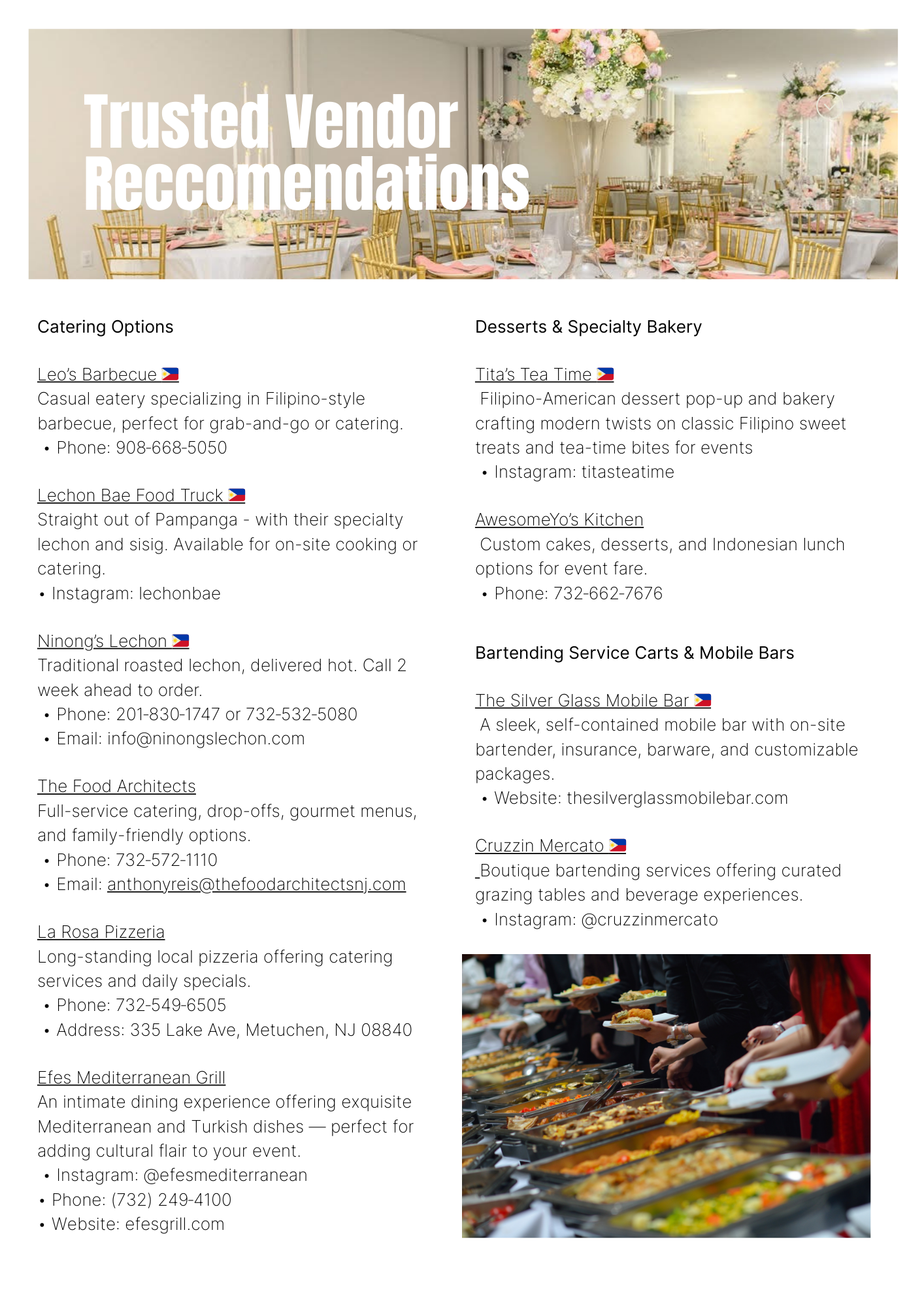 Trusted Vendor Reccomendations

Catering Options

Leo's Barbecue 🇵🇭
Casual eatery specializing in Filipino-style barbecue, perfect for grab-and-go or catering.
• Phone: 908-668-5050

Lechon Bae Food Truck 🇵🇭
Straight out of Pampanga - with their specialty lechon and sisig. Available for on-site cooking or catering.
• Instagram: lechonbae

Ninong's Lechon 🇵🇭
Traditional roasted lechon, delivered hot. Call 2 week ahead to order.
• Phone: 201-830-1747 or 732-532-5080
• Email: info@ninongslechon.com

The Food Architects
Full-service catering, drop-offs, gourmet menus, and family-friendly options.
• Phone: 732-572-1110
• Email: anthonyreis@thefoodarchitectsnj.com

La Rosa Pizzeria
Long-standing local pizzeria offering catering services and daily specials.
• Phone: 732-549-6505
• Address: 335 Lake Ave, Metuchen, NJ 08840

Efes Mediterranean Grill
An intimate dining experience offering exquisite Mediterranean and Turkish dishes — perfect for adding cultural flair to your event.
• Instagram: @efesmediterranean
• Phone: (732) 249-4100
• Website: efesgrill.com

Desserts & Specialty Bakery

Tita's Tea Time 🇵🇭
Filipino-American dessert pop-up and bakery crafting modern twists on classic Filipino sweet treats and tea-time bites for events
• Instagram: titasteatime

AwesomeYo's Kitchen
Custom cakes, desserts, and Indonesian lunch options for event fare.
• Phone: 732-662-7676

Bartending Service Carts & Mobile Bars

The Silver Glass Mobile Bar 🇵🇭
A sleek, self-contained mobile bar with on-site bartender, insurance, barware, and customizable packages.
• Website: thesilverglassmobilebar.com

Cruzzin Mercato 🇵🇭
Boutique bartending services offering curated grazing tables and beverage experiences.
• Instagram: @cruzzinmercato